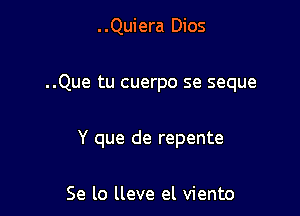 ..Quiera Dios

..Que tu cuerpo se seque

Y que de repente

Se lo lleve el viento